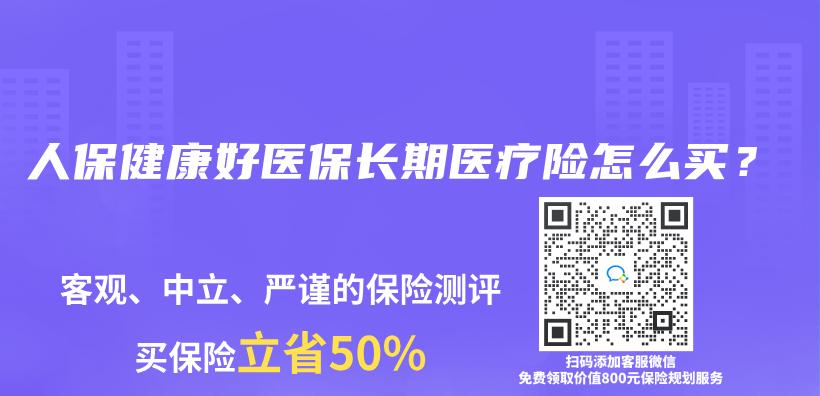 人保健康好医保长期医疗险怎么买？

客观、中立、严谨的保险测评

买保险立省50%

扫码添加客服微信
免费领取价值800元保险规划服务